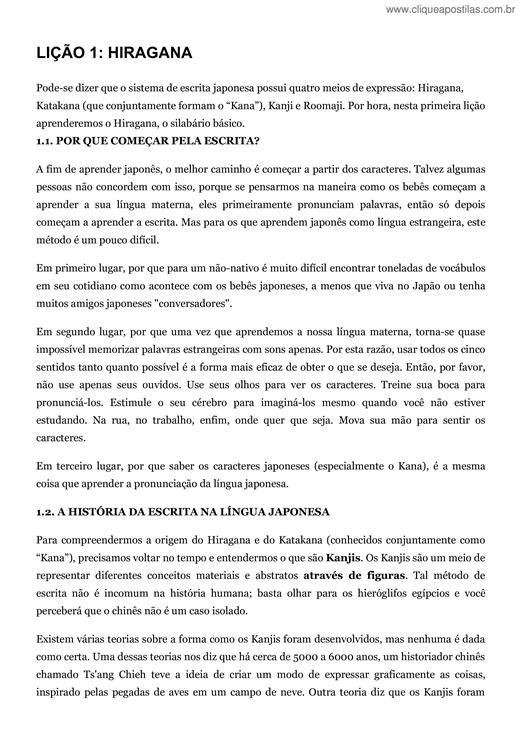 www.cliqueapostilas.com.br

LIÇÃO 1: HIRAGANA

Pode-se dizer que o sistema de escrita japonesa possui quatro meios de expressão: Hiragana, Katakana (que conjuntamente formam o "Kana"), Kanji e Roomaji. Por hora, nesta primeira lição aprenderemos o Hiragana, o silabário básico.

1.1. POR QUE COMEÇAR PELA ESCRITA?

A fim de aprender japonês, o melhor caminho é começar a partir dos caracteres. Talvez algumas pessoas não concordem com isso, porque se pensarmos na maneira como os bebês começam a aprender a sua língua materna, eles primeiramente pronunciam palavras, então só depois começam a aprender a escrita. Mas para os que aprendem japonês como língua estrangeira, este método é um pouco difícil.

Em primeiro lugar, por que para um não-nativo é muito difícil encontrar toneladas de vocábulos em seu cotidiano como acontece com os bebês japoneses, a menos que viva no Japão ou tenha muitos amigos japoneses "conversadores".

Em segundo lugar, por que uma vez que aprendemos a nossa língua materna, torna-se quase impossível memorizar palavras estrangeiras com sons apenas. Por esta razão, usar todos os cinco sentidos tanto quanto possível é a forma mais eficaz de obter o que se deseja. Então, por favor, não use apenas seus ouvidos. Use seus olhos para ver os caracteres. Treine sua boca para pronunciá-los. Estimule o seu cérebro para imaginá-los mesmo quando você não estiver estudando. Na rua, no trabalho, enfim, onde quer que seja. Mova sua mão para sentir os caracteres.

Em terceiro lugar, por que saber os caracteres japoneses (especialmente o Kana), é a mesma coisa que aprender a pronunciação da língua japonesa.

1.2. A HISTÓRIA DA ESCRITA NA LÍNGUA JAPONESA

Para compreendermos a origem do Hiragana e do Katakana (conhecidos conjuntamente como "Kana"), precisamos voltar no tempo e entendermos o que são Kanjis. Os Kanjis são um meio de representar diferentes conceitos materiais e abstratos através de figuras. Tal método de escrita não é incomum na história humana; basta olhar para os hieróglifos egípcios e você perceberá que o chinês não é um caso isolado.

Existem várias teorias sobre a forma como os Kanjis foram desenvolvidos, mas nenhuma é dada como certa. Uma dessas teorias nos diz que há cerca de 5000 a 6000 anos, um historiador chinês chamado Ts'ang Chieh teve a ideia de criar um modo de expressar graficamente as coisas, inspirado pelas pegadas de aves em um campo de neve. Outra teoria diz que os Kanjis foram